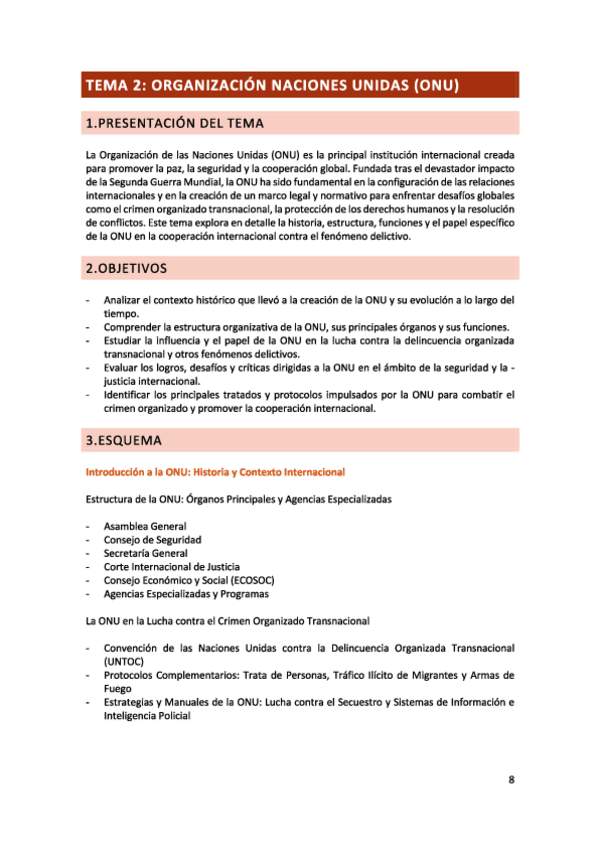 TEMA 2: ORGANIZACIÓN NACIONES UNIDAS (ONU)

1.PRESENTACIÓN DEL TEMA

La Organización de las Naciones Unidas (ONU) es la principal institución internacional creada para promover la paz, la seguridad y la cooperación global. Fundada tras el devastador impacto de la Segunda Guerra Mundial, la ONU ha sido fundamental en la configuración de las relaciones internacionales y en la creación de un marco legal y normativo para enfrentar desafíos globales como el crimen organizado transnacional, la protección de los derechos humanos y la resolución de conflictos. Este tema explora en detalle la historia, estructura, funciones y el papel específico de la ONU en la cooperación internacional contra el fenómeno delictivo.

2.OBJETIVOS

- Analizar el contexto histórico que llevó a la creación de la ONU y su evolución a lo largo del tiempo.
- Comprender la estructura organizativa de la ONU, sus principales órganos y sus funciones.
- Estudiar la influencia y el papel de la ONU en la lucha contra la delincuencia organizada transnacional y otros fenómenos delictivos.
- Evaluar los logros, desafíos y críticas dirigidas a la ONU en el ámbito de la seguridad y la - justicia internacional.
- Identificar los principales tratados y protocolos impulsados por la ONU para combatir el crimen organizado y promover la cooperación internacional.

3.ESQUEMA

Introducción a la ONU: Historia y Contexto Internacional

Estructura de la ONU: Órganos Principales y Agencias Especializadas

- Asamblea General
- Consejo de Seguridad
- Secretaría General
- Corte Internacional de Justicia
- Consejo Económico y Social (ECOSOC)
- Agencias Especializadas y Programas

La ONU en la Lucha contra el Crimen Organizado Transnacional

- Convención de las Naciones Unidas contra la Delincuencia Organizada Transnacional (UNTOC)
- Protocolos Complementarios: Trata de Personas, Tráfico Ilícito de Migrantes y Armas de Fuego
- Estrategias y Manuales de la ONU: Lucha contra el Secuestro y Sistemas de Información e Inteligencia Policial

8